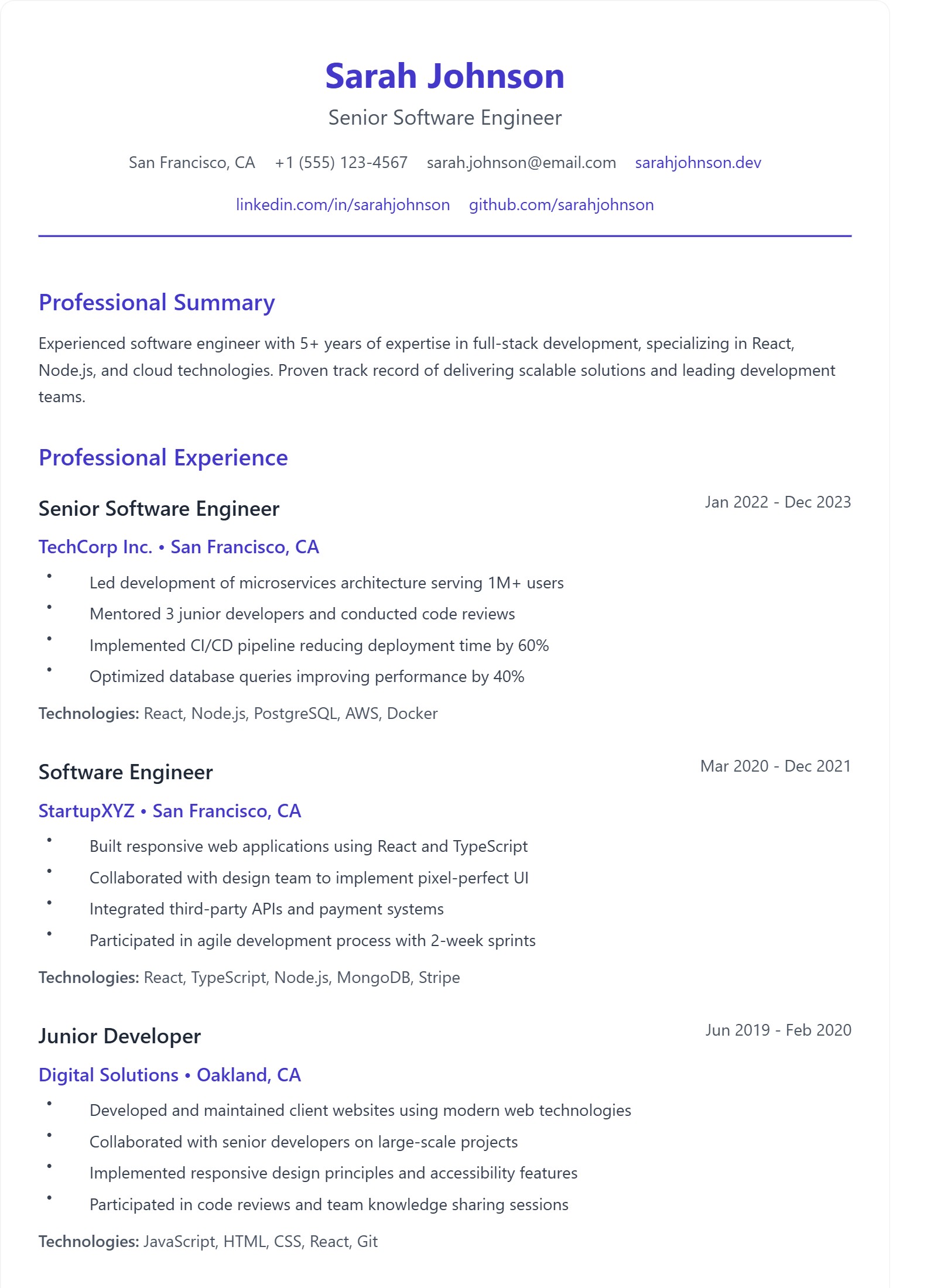 Sarah Johnson

Senior Software Engineer

San Francisco, CA +1 (555) 123-4567 sarah.johnson@email.com sarahjohnson.dev

linkedin.com/in/sarahjohnson github.com/sarahjohnson

Professional Summary

Experienced software engineer with 5+ years of expertise in full-stack development, specializing in React, Node.js, and cloud technologies. Proven track record of delivering scalable solutions and leading development teams.

Professional Experience

Senior Software Engineer

Jan 2022 - Dec 2023

TechCorp Inc. • San Francisco, CA

• Led development of microservices architecture serving 1M+ users
• Mentored 3 junior developers and conducted code reviews
• Implemented CI/CD pipeline reducing deployment time by 60%
• Optimized database queries improving performance by 40%

Technologies: React, Node.js, PostgreSQL, AWS, Docker

Software Engineer

Mar 2020 - Dec 2021

StartupXYZ • San Francisco, CA

• Built responsive web applications using React and TypeScript
• Collaborated with design team to implement pixel-perfect UI
• Integrated third-party APIs and payment systems
• Participated in agile development process with 2-week sprints

Technologies: React, TypeScript, Node.js, MongoDB, Stripe

Junior Developer

Jun 2019 - Feb 2020

Digital Solutions • Oakland, CA

• Developed and maintained client websites using modern web technologies
• Collaborated with senior developers on large-scale projects
• Implemented responsive design principles and accessibility features
• Participated in code reviews and team knowledge sharing sessions

Technologies: JavaScript, HTML, CSS, React, Git